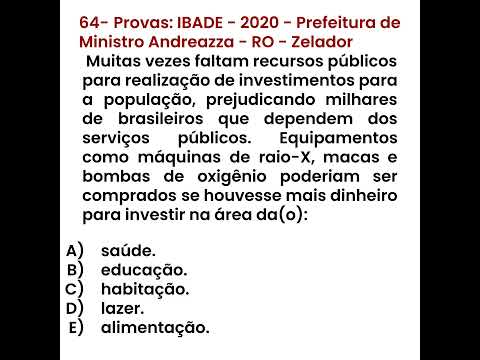 64- Provas: IBADE - 2020 - Prefeitura de Ministro Andreazza - RO - Zelador

Muitas vezes faltam recursos públicos para realização de investimentos para a população, prejudicando milhares de brasileiros que dependem dos serviços públicos. Equipamentos como máquinas de raio-X, macas e bombas de oxigênio poderiam ser comprados se houvesse mais dinheiro para investir na área da(o):

A) saúde.
B) educação.
C) habitação.
D) lazer.
E) alimentação.